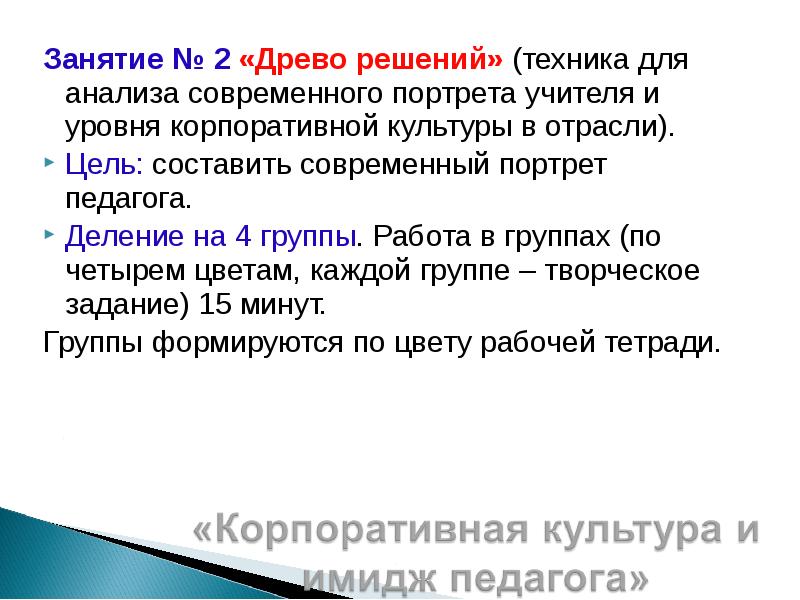 Занятие № 2 «Древо решений» (техника для анализа современного портрета учителя и уровня корпоративной культуры в отрасли).

Цель: составить современный портрет педагога.

Деление на 4 группы. Работа в группах (по четырем цветам, каждой группе – творческое задание) 15 минут.

Группы формируются по цвету рабочей тетради.

«Корпоративная культура и имидж педагога»